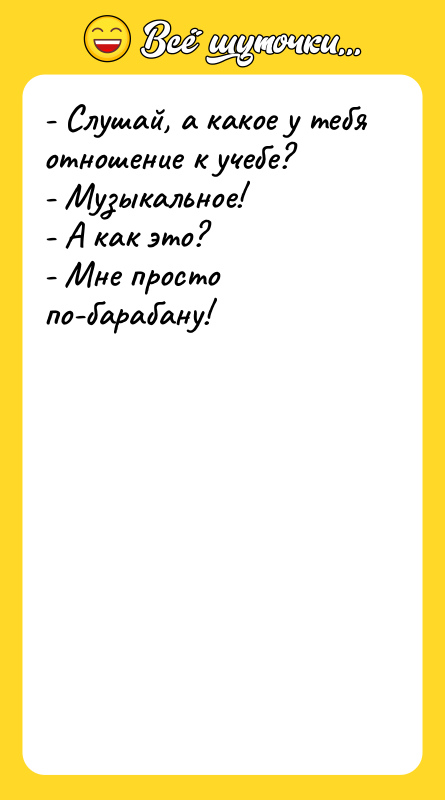 Всё шуточки...

- Слушай, а какое у тебя отношение к учебе?
- Музыкальное!
- А как это?
- Мне просто по-барабану!